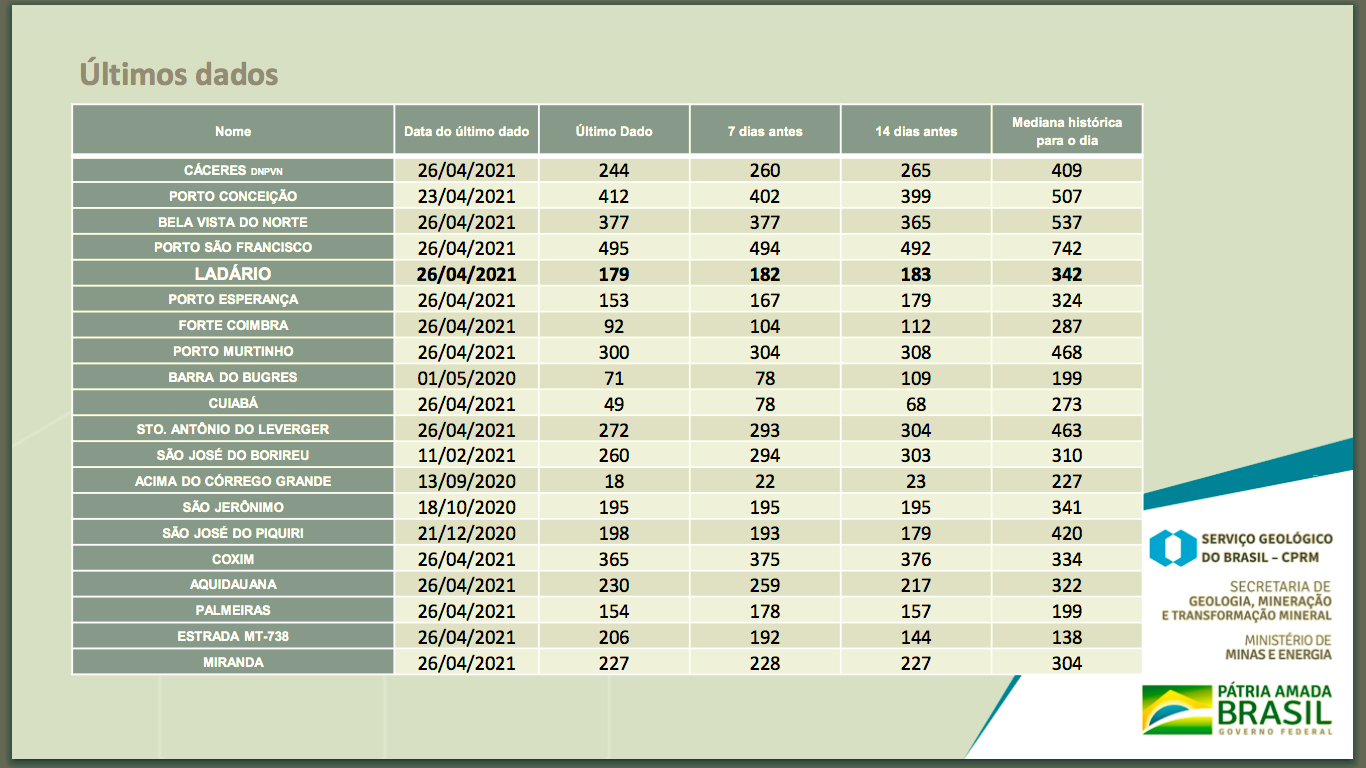 Últimos dados

| Nome | Data do último dado | Último Dado | 7 dias antes | 14 dias antes | Mediana histórica para o dia |
|---|---|---|---|---|---|
| CÁCERES DNPVN | 26/04/2021 | 244 | 260 | 265 | 409 |
| PORTO CONCEIÇÃO | 23/04/2021 | 412 | 402 | 399 | 507 |
| BELA VISTA DO NORTE | 26/04/2021 | 377 | 377 | 365 | 537 |
| PORTO SÃO FRANCISCO | 26/04/2021 | 495 | 494 | 492 | 742 |
| LADÁRIO | 26/04/2021 | 179 | 182 | 183 | 342 |
| PORTO ESPERANÇA | 26/04/2021 | 153 | 167 | 179 | 324 |
| FORTE COIMBRA | 26/04/2021 | 92 | 104 | 112 | 287 |
| PORTO MURTINHO | 26/04/2021 | 300 | 304 | 308 | 468 |
| BARRA DO BUGRES | 01/05/2020 | 71 | 78 | 109 | 199 |
| CUIABÁ | 26/04/2021 | 49 | 78 | 68 | 273 |
| STO. ANTÔNIO DO LEVERGER | 26/04/2021 | 272 | 293 | 304 | 463 |
| SÃO JOSÉ DO BORIREU | 11/02/2021 | 260 | 294 | 303 | 310 |
| ACIMA DO CÓRREGO GRANDE | 13/09/2020 | 18 | 22 | 23 | 227 |
| SÃO JERÔNIMO | 18/10/2020 | 195 | 195 | 195 | 341 |
| SÃO JOSÉ DO PIQUIRI | 21/12/2020 | 198 | 193 | 179 | 420 |
| COXIM | 26/04/2021 | 365 | 375 | 376 | 334 |
| AQUIDAUANA | 26/04/2021 | 230 | 259 | 217 | 322 |
| PALMEIRAS | 26/04/2021 | 154 | 178 | 157 | 199 |
| ESTRADA MT-738 | 26/04/2021 | 206 | 192 | 144 | 138 |
| MIRANDA | 26/04/2021 | 227 | 228 | 227 | 304 |

SERVIÇO GEOLÓGICO DO BRASIL – CPRM

SECRETARIA DE GEOLOGIA, MINERAÇÃO E TRANSFORMAÇÃO MINERAL

MINISTÉRIO DE MINAS E ENERGIA

PÁTRIA AMADA BRASIL
GOVERNO FEDERAL